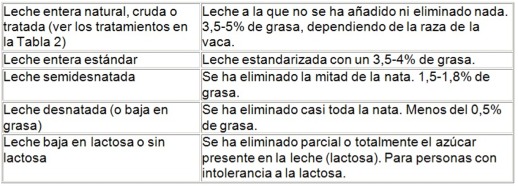 | | |
|---|---|
| Leche entera natural, cruda o tratada (ver los tratamientos en la Tabla 2) | Leche a la que no se ha añadido ni eliminado nada. 3,5-5% de grasa, dependiendo de la raza de la vaca. |
| Leche entera estándar | Leche estandarizada con un 3,5-4% de grasa. |
| Leche semidesnatada | Se ha eliminado la mitad de la nata. 1,5-1,8% de grasa. |
| Leche desnatada (o baja en grasa) | Se ha eliminado casi toda la nata. Menos del 0,5% de grasa. |
| Leche baja en lactosa o sin lactosa | Se ha eliminado parcial o totalmente el azúcar presente en la leche (lactosa). Para personas con intolerancia a la lactosa. |